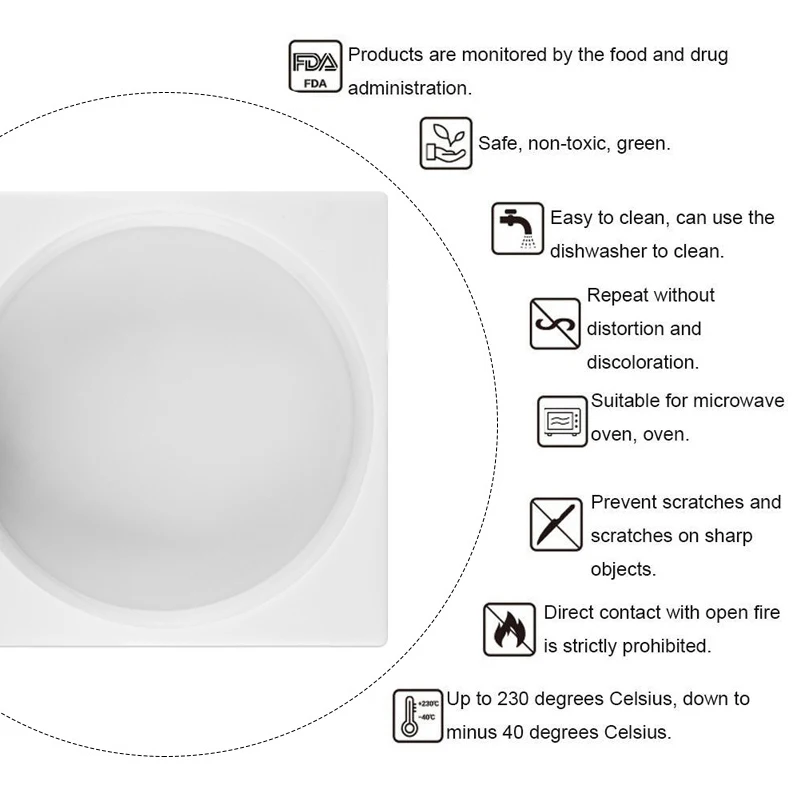 FDA
FDA
Products are monitored by the food and drug administration.

Safe, non-toxic, green.

Easy to clean, can use the dishwasher to clean.

Repeat without distortion and discoloration.

Suitable for microwave oven, oven.

Prevent scratches and scratches on sharp objects.

Direct contact with open fire is strictly prohibited.

+230℃
-40℃
Up to 230 degrees Celsius, down to minus 40 degrees Celsius.